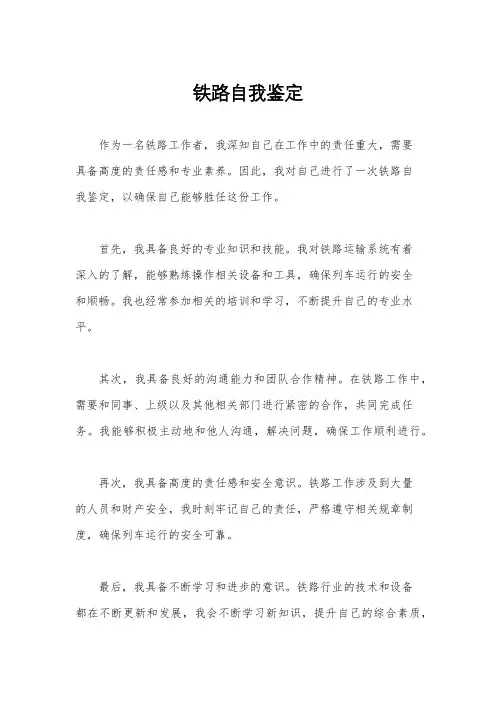 铁路自我鉴定

作为一名铁路工作者，我深知自己在工作中的责任重大，需要具备高度的责任感和专业素养。因此，我对自己进行了一次铁路自我鉴定，以确保自己能够胜任这份工作。

首先，我具备良好的专业知识和技能。我对铁路运输系统有着深入的了解，能够熟练操作相关设备和工具，确保列车运行的安全和顺畅。我也经常参加相关的培训和学习，不断提升自己的专业水平。

其次，我具备良好的沟通能力和团队合作精神。在铁路工作中，需要和同事、上级以及其他相关部门进行紧密的合作，共同完成任务。我能够积极主动地和他人沟通，解决问题，确保工作顺利进行。

再次，我具备高度的责任感和安全意识。铁路工作涉及到大量的人员和财产安全，我时刻牢记自己的责任，严格遵守相关规章制度，确保列车运行的安全可靠。

最后，我具备不断学习和进步的意识。铁路行业的技术和设备都在不断更新和发展，我会不断学习新知识，提升自己的综合素质，